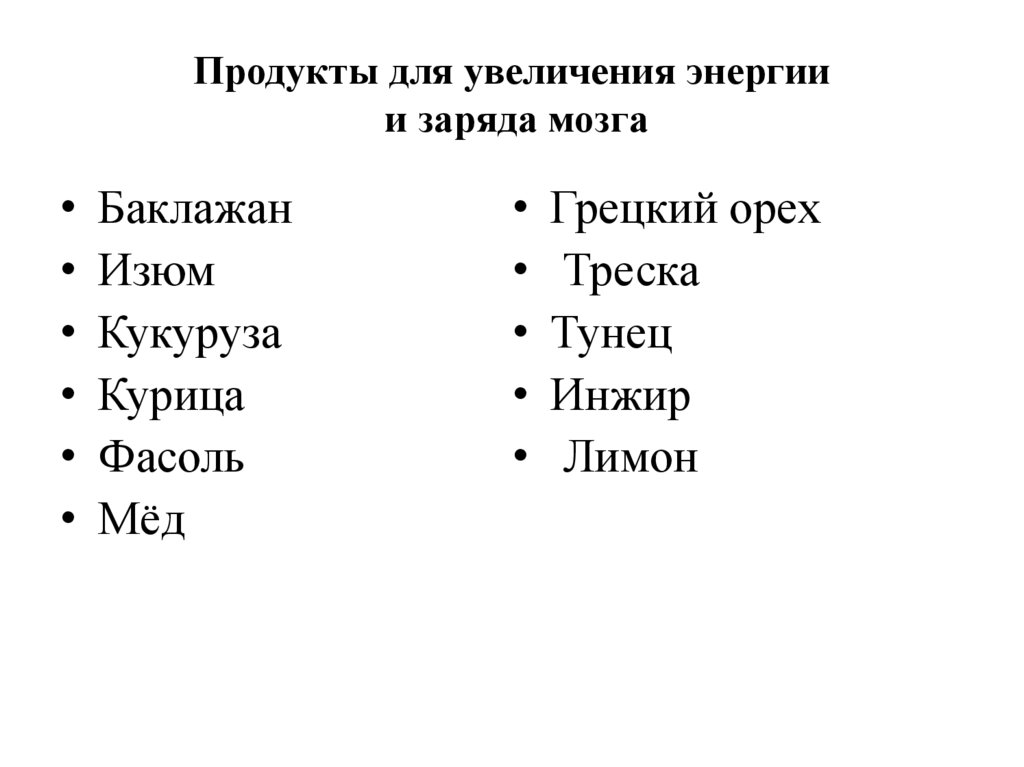 Продукты для увеличения энергии и заряда мозга

• Баклажан
• Изюм
• Кукуруза
• Курица
• Фасоль
• Мёд

• Грецкий орех
• Треска
• Тунец
• Инжир
• Лимон